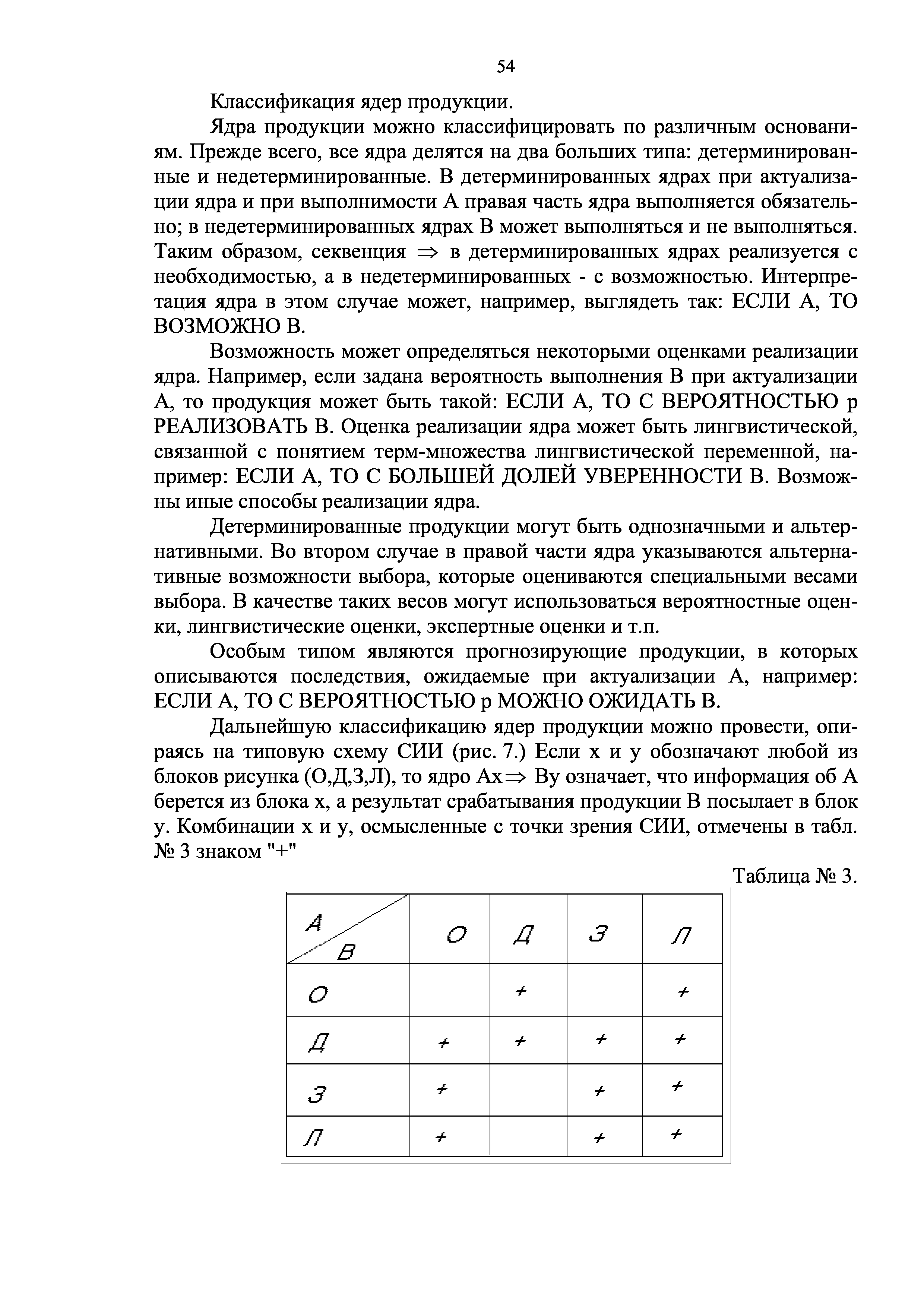 54

Классификация ядер продукции.

Ядра продукции можно классифицировать по различным основаниям. Прежде всего, все ядра делятся на два больших типа: детерминированные и недетерминированные. В детерминированных ядрах при актуализации ядра и при выполнимости А правая часть ядра выполняется обязательно; в недетерминированных ядрах В может выполняться и не выполняться. Таким образом, секвенция $\Rightarrow$ в детерминированных ядрах реализуется с необходимостью, а в недетерминированных - с возможностью. Интерпретация ядра в этом случае может, например, выглядеть так: ЕСЛИ А, ТО ВОЗМОЖНО В.

Возможность может определяться некоторыми оценками реализации ядра. Например, если задана вероятность выполнения В при актуализации А, то продукция может быть такой: ЕСЛИ А, ТО С ВЕРОЯТНОСТЬЮ р РЕАЛИЗОВАТЬ В. Оценка реализации ядра может быть лингвистической, связанной с понятием терм-множества лингвистической переменной, например: ЕСЛИ А, ТО С БОЛЬШЕЙ ДОЛЕЙ УВЕРЕННОСТИ В. Возможны иные способы реализации ядра.

Детерминированные продукции могут быть однозначными и альтернативными. Во втором случае в правой части ядра указываются альтернативные возможности выбора, которые оцениваются специальными весами выбора. В качестве таких весов могут использоваться вероятностные оценки, лингвистические оценки, экспертные оценки и т.п.

Особым типом являются прогнозирующие продукции, в которых описываются последствия, ожидаемые при актуализации А, например: ЕСЛИ А, ТО С ВЕРОЯТНОСТЬЮ р МОЖНО ОЖИДАТЬ В.

Дальнейшую классификацию ядер продукции можно провести, опираясь на типовую схему СИИ (рис. 7.) Если х и у обозначают любой из блоков рисунка (О,Д,З,Л), то ядро Ах$\Rightarrow$ Ву означает, что информация об А берется из блока х, а результат срабатывания продукции В посылает в блок у. Комбинации х и у, осмысленные с точки зрения СИИ, отмечены в табл. № 3 знаком "+"

Таблица № 3.

| A / B | О | Д | З | Л |
|---|---|---|---|---|
| О | | + | | + |
| Д | + | + | + | + |
| З | + | | + | + |
| Л | + | | + | + |